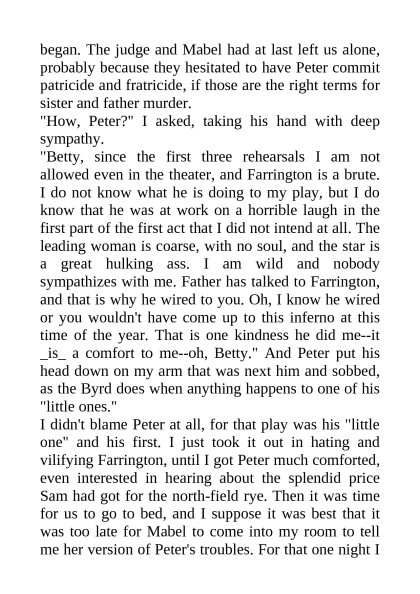 began. The judge and Mabel had at last left us alone, probably because they hesitated to have Peter commit patricide and fratricide, if those are the right terms for sister and father murder.
"How, Peter?" I asked, taking his hand with deep sympathy.
"Betty, since the first three rehearsals I am not allowed even in the theater, and Farrington is a brute. I do not know what he is doing to my play, but I do know that he was at work on a horrible laugh in the first part of the first act that I did not intend at all. The leading woman is coarse, with no soul, and the star is a great hulking ass. I am wild and nobody sympathizes with me. Father has talked to Farrington, and that is why he wired to you. Oh, I know he wired or you wouldn't have come up to this inferno at this time of the year. That is one kindness he did me--it _is_ a comfort to me--oh, Betty." And Peter put his head down on my arm that was next him and sobbed, as the Byrd does when anything happens to one of his "little ones."
I didn't blame Peter at all, for that play was his "little one" and his first. I just took it out in hating and vilifying Farrington, until I got Peter much comforted, even interested in hearing about the splendid price Sam had got for the north-field rye. Then it was time for us to go to bed, and I suppose it was best that it was too late for Mabel to come into my room to tell me her version of Peter's troubles. For that one night I